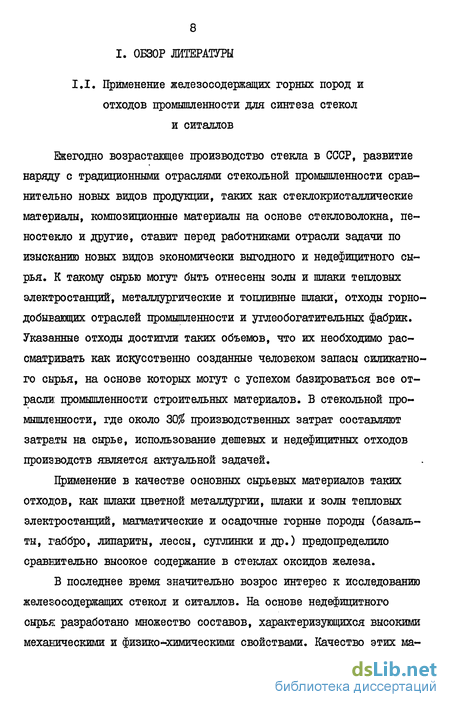 8

I. ОБЗОР ЛИТЕРАТУРЫ

I.I. Применение железосодержащих горных пород и отходов промышленности для синтеза стекол и ситаллов

Ежегодно возрастающее производство стекла в СССР, развитие наряду с традиционными отраслями стекольной промышленности сравнительно новых видов продукции, таких как стеклокристаллические материалы, композиционные материалы на основе стекловолокна, пеностекло и другие, ставит перед работниками отрасли задачи по изысканию новых видов экономически выгодного и недефицитного сырья. К такому сырью могут быть отнесены золы и шлаки тепловых электростанций, металлургические и топливные шлаки, отходы горнодобывающих отраслей промышленности и углеобогатительных фабрик. Указанные отходы достигли таких объемов, что их необходимо рассматривать как искусственно созданные человеком запасы силикатного сырья, на основе которых могут с успехом базироваться все отрасли промышленности строительных материалов. В стекольной промышленности, где около 30% производственных затрат составляют затраты на сырье, использование дешевых и недефицитных отходов производств является актуальной задачей.

Применение в качестве основных сырьевых материалов таких отходов, как шлаки цветной металлургии, шлаки и золы тепловых электростанций, магматические и осадочные горные породы (базальты, габбро, липариты, лессы, суглинки и др.) предопределило сравнительно высокое содержание в стеклах оксидов железа.

В последнее время значительно возрос интерес к исследованию железосодержащих стекол и ситаллов. На основе недефицитного сырья разработано множество составов, характеризующихся высокими механическими и физико-химическими свойствами. Качество этих ма-

dsLib.net
библиотека диссертаций